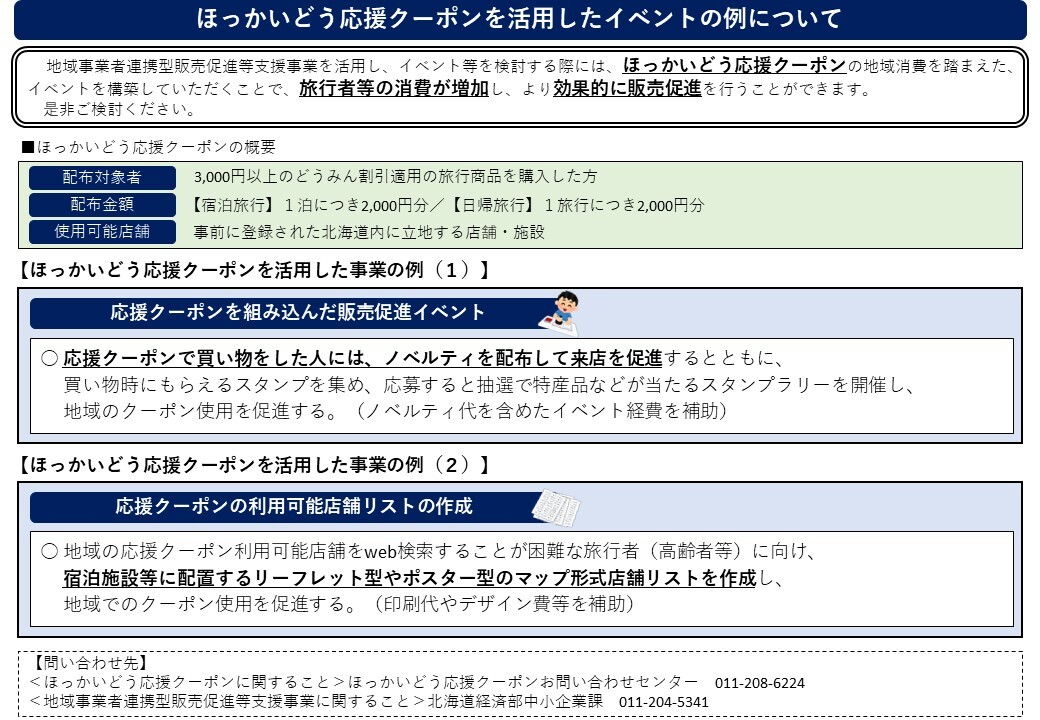 ほっかいどう応援クーポンを活用したイベントの例について

地域事業者連携型販売促進等支援事業を活用し、イベント等を検討する際には、ほっかいどう応援クーポンの地域消費を踏まえた、イベントを構築していただくことで、旅行者等の消費が増加し、より効果的に販売促進を行うことができます。
是非ご検討ください。

■ほっかいどう応援クーポンの概要

| 配布対象者 | 3,000円以上のどうみん割引適用の旅行商品を購入した方 |
|---|---|
| 配布金額 | 【宿泊旅行】１泊につき2,000円分／【日帰旅行】１旅行につき2,000円分 |
| 使用可能店舗 | 事前に登録された北海道内に立地する店舗・施設 |

【ほっかいどう応援クーポンを活用した事業の例（１）】

応援クーポンを組み込んだ販売促進イベント

○ 応援クーポンで買い物をした人には、ノベルティを配布して来店を促進するとともに、買い物時にもらえるスタンプを集め、応募すると抽選で特産品などが当たるスタンプラリーを開催し、地域のクーポン使用を促進する。（ノベルティ代を含めたイベント経費を補助）

【ほっかいどう応援クーポンを活用した事業の例（２）】

応援クーポンの利用可能店舗リストの作成

○ 地域の応援クーポン利用可能店舗をweb検索することが困難な旅行者（高齢者等）に向け、宿泊施設等に配置するリーフレット型やポスター型のマップ形式店舗リストを作成し、地域でのクーポン使用を促進する。（印刷代やデザイン費等を補助）

【問い合わせ先】
＜ほっかいどう応援クーポンに関すること＞ほっかいどう応援クーポンお問い合わせセンター　011-208-6224
＜地域事業者連携型販売促進等支援事業に関すること＞北海道経済部中小企業課　011-204-5341